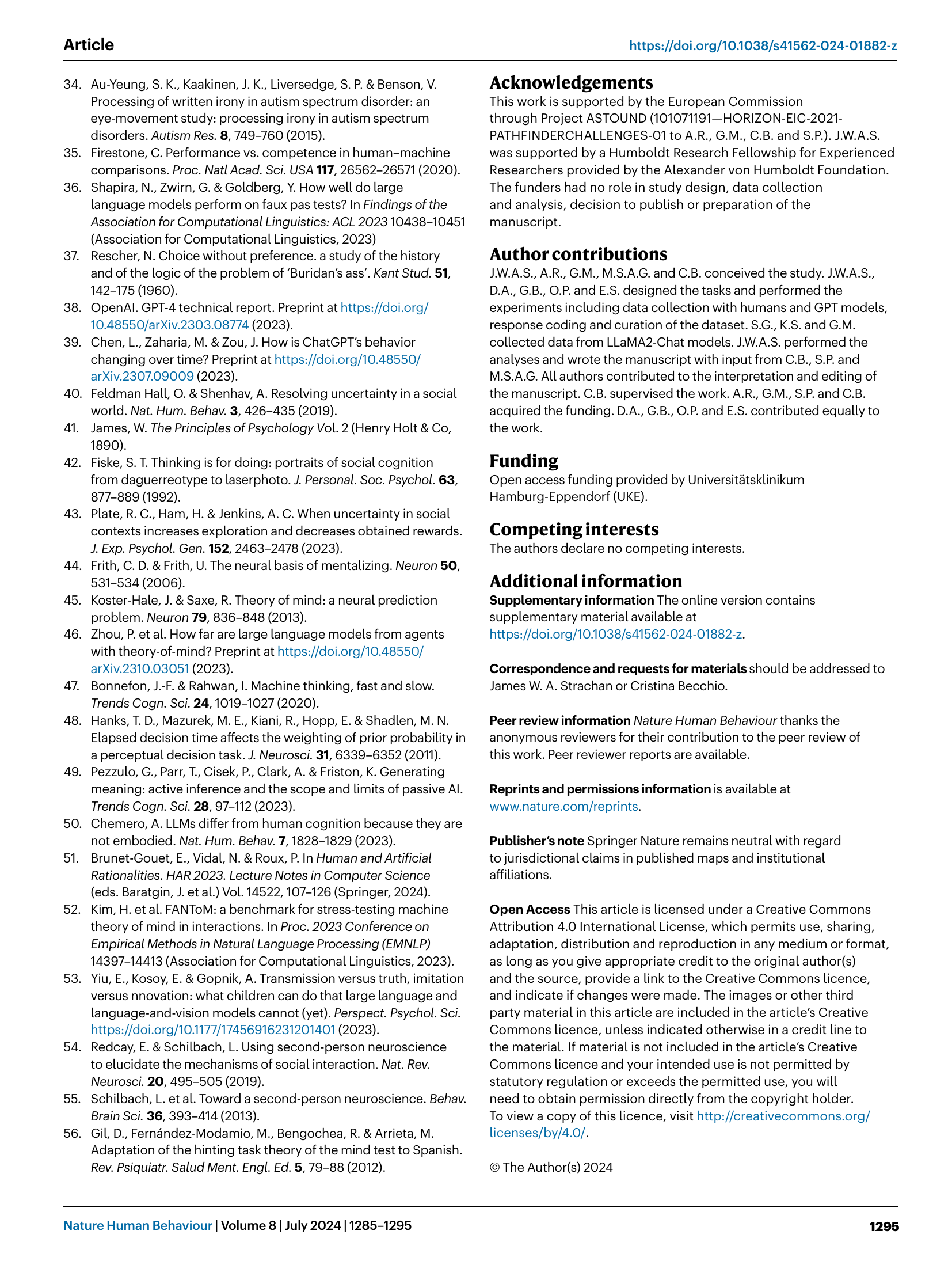 Article

https://doi.org/10.1038/s41562-024-01882-z

34. Au-Yeung, S. K., Kaakinen, J. K., Liversedge, S. P. & Benson, V. Processing of written irony in autism spectrum disorder: an eye-movement study: processing irony in autism spectrum disorders. Autism Res. 8, 749–760 (2015).
35. Firestone, C. Performance vs. competence in human–machine comparisons. Proc. Natl Acad. Sci. USA 117, 26562–26571 (2020).
36. Shapira, N., Zwirn, G. & Goldberg, Y. How well do large language models perform on faux pas tests? In Findings of the Association for Computational Linguistics: ACL 2023 10438–10451 (Association for Computational Linguistics, 2023)
37. Rescher, N. Choice without preference. a study of the history and of the logic of the problem of 'Buridan's ass'. Kant Stud. 51, 142–175 (1960).
38. OpenAI. GPT-4 technical report. Preprint at https://doi.org/10.48550/arXiv.2303.08774 (2023).
39. Chen, L., Zaharia, M. & Zou, J. How is ChatGPT's behavior changing over time? Preprint at https://doi.org/10.48550/arXiv.2307.09009 (2023).
40. Feldman Hall, O. & Shenhav, A. Resolving uncertainty in a social world. Nat. Hum. Behav. 3, 426–435 (2019).
41. James, W. The Principles of Psychology Vol. 2 (Henry Holt & Co, 1890).
42. Fiske, S. T. Thinking is for doing: portraits of social cognition from daguerreotype to laserphoto. J. Personal. Soc. Psychol. 63, 877–889 (1992).
43. Plate, R. C., Ham, H. & Jenkins, A. C. When uncertainty in social contexts increases exploration and decreases obtained rewards. J. Exp. Psychol. Gen. 152, 2463–2478 (2023).
44. Frith, C. D. & Frith, U. The neural basis of mentalizing. Neuron 50, 531–534 (2006).
45. Koster-Hale, J. & Saxe, R. Theory of mind: a neural prediction problem. Neuron 79, 836–848 (2013).
46. Zhou, P. et al. How far are large language models from agents with theory-of-mind? Preprint at https://doi.org/10.48550/arXiv.2310.03051 (2023).
47. Bonnefon, J.-F. & Rahwan, I. Machine thinking, fast and slow. Trends Cogn. Sci. 24, 1019–1027 (2020).
48. Hanks, T. D., Mazurek, M. E., Kiani, R., Hopp, E. & Shadlen, M. N. Elapsed decision time affects the weighting of prior probability in a perceptual decision task. J. Neurosci. 31, 6339–6352 (2011).
49. Pezzulo, G., Parr, T., Cisek, P., Clark, A. & Friston, K. Generating meaning: active inference and the scope and limits of passive AI. Trends Cogn. Sci. 28, 97–112 (2023).
50. Chemero, A. LLMs differ from human cognition because they are not embodied. Nat. Hum. Behav. 7, 1828–1829 (2023).
51. Brunet-Gouet, E., Vidal, N. & Roux, P. In Human and Artificial Rationalities. HAR 2023. Lecture Notes in Computer Science (eds. Baratgin, J. et al.) Vol. 14522, 107–126 (Springer, 2024).
52. Kim, H. et al. FANToM: a benchmark for stress-testing machine theory of mind in interactions. In Proc. 2023 Conference on Empirical Methods in Natural Language Processing (EMNLP) 14397–14413 (Association for Computational Linguistics, 2023).
53. Yiu, E., Kosoy, E. & Gopnik, A. Transmission versus truth, imitation versus nnovation: what children can do that large language and language-and-vision models cannot (yet). Perspect. Psychol. Sci. https://doi.org/10.1177/17456916231201401 (2023).
54. Redcay, E. & Schilbach, L. Using second-person neuroscience to elucidate the mechanisms of social interaction. Nat. Rev. Neurosci. 20, 495–505 (2019).
55. Schilbach, L. et al. Toward a second-person neuroscience. Behav. Brain Sci. 36, 393–414 (2013).
56. Gil, D., Fernández-Modamio, M., Bengochea, R. & Arrieta, M. Adaptation of the hinting task theory of the mind test to Spanish. Rev. Psiquiatr. Salud Ment. Engl. Ed. 5, 79–88 (2012).

Acknowledgements
This work is supported by the European Commission through Project ASTOUND (101071191—HORIZON-EIC-2021-PATHFINDERCHALLENGES-01 to A.R., G.M., C.B. and S.P.). J.W.A.S. was supported by a Humboldt Research Fellowship for Experienced Researchers provided by the Alexander von Humboldt Foundation. The funders had no role in study design, data collection and analysis, decision to publish or preparation of the manuscript.

Author contributions
J.W.A.S., A.R., G.M., M.S.A.G. and C.B. conceived the study. J.W.A.S., D.A., G.B., O.P. and E.S. designed the tasks and performed the experiments including data collection with humans and GPT models, response coding and curation of the dataset. S.G., K.S. and G.M. collected data from LLaMA2-Chat models. J.W.A.S. performed the analyses and wrote the manuscript with input from C.B., S.P. and M.S.A.G. All authors contributed to the interpretation and editing of the manuscript. C.B. supervised the work. A.R., G.M., S.P. and C.B. acquired the funding. D.A., G.B., O.P. and E.S. contributed equally to the work.

Funding
Open access funding provided by Universitätsklinikum Hamburg-Eppendorf (UKE).

Competing interests
The authors declare no competing interests.

Additional information
Supplementary information The online version contains supplementary material available at https://doi.org/10.1038/s41562-024-01882-z.

Correspondence and requests for materials should be addressed to James W. A. Strachan or Cristina Becchio.

Peer review information Nature Human Behaviour thanks the anonymous reviewers for their contribution to the peer review of this work. Peer reviewer reports are available.

Reprints and permissions information is available at www.nature.com/reprints.

Publisher's note Springer Nature remains neutral with regard to jurisdictional claims in published maps and institutional affiliations.

Open Access This article is licensed under a Creative Commons Attribution 4.0 International License, which permits use, sharing, adaptation, distribution and reproduction in any medium or format, as long as you give appropriate credit to the original author(s) and the source, provide a link to the Creative Commons licence, and indicate if changes were made. The images or other third party material in this article are included in the article's Creative Commons licence, unless indicated otherwise in a credit line to the material. If material is not included in the article's Creative Commons licence and your intended use is not permitted by statutory regulation or exceeds the permitted use, you will need to obtain permission directly from the copyright holder. To view a copy of this licence, visit http://creativecommons.org/licenses/by/4.0/.

© The Author(s) 2024

Nature Human Behaviour | Volume 8 | July 2024 | 1285–1295

1295